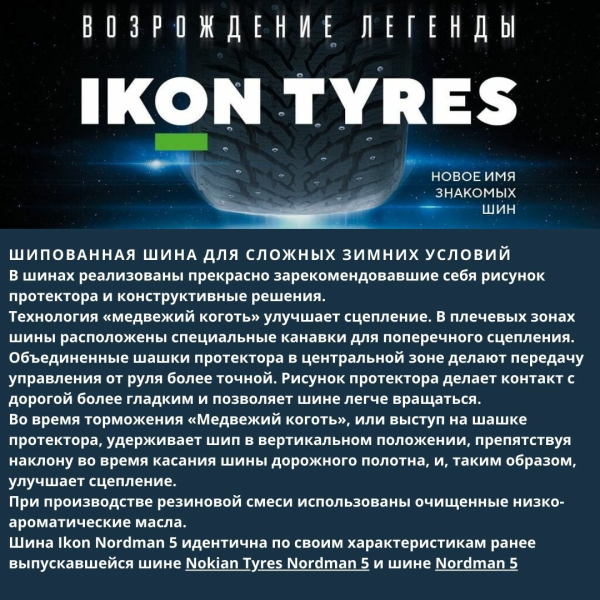 ВОЗРОЖДЕНИЕ ЛЕГЕНДЫ

IKON TYRES

НОВОЕ ИМЯ ЗНАКОМЫХ ШИН

ШИПОВАННАЯ ШИНА ДЛЯ СЛОЖНЫХ ЗИМНИХ УСЛОВИЙ
В шинах реализованы прекрасно зарекомендовавшие себя рисунок протектора и конструктивные решения.
Технология «медвежий коготь» улучшает сцепление. В плечевых зонах шины расположены специальные канавки для поперечного сцепления. Объединенные шашки протектора в центральной зоне делают передачу управления от руля более точной. Рисунок протектора делает контакт с дорогой более гладким и позволяет шине легче вращаться.
Во время торможения «Медвежий коготь», или выступ на шашке протектора, удерживает шип в вертикальном положении, препятствуя наклону во время касания шины дорожного полотна, и, таким образом, улучшает сцепление.
При производстве резиновой смеси использованы очищенные низко-ароматические масла.
Шина Ikon Nordman 5 идентична по своим характеристикам ранее выпускавшейся шине Nokian Tyres Nordman 5 и шине Nordman 5